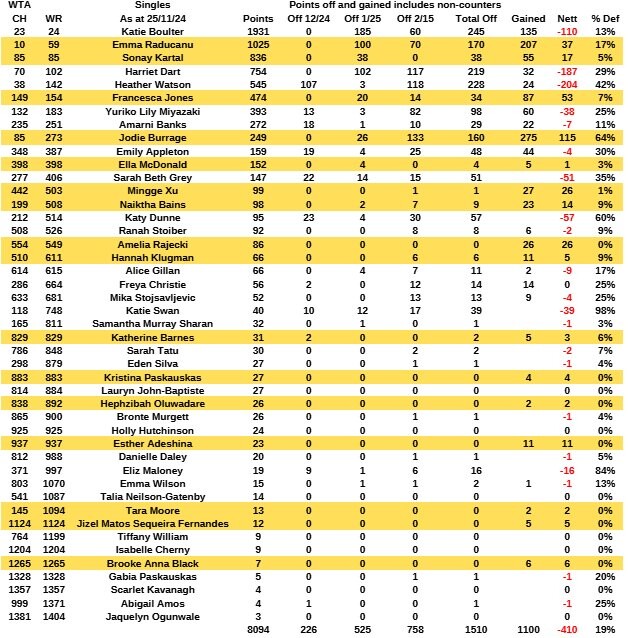 | WTA | | Singles | | Points off and gained includes non-counters | | | | | | |
|---|---|---|---|---|---|---|---|---|---|---|
| CH | WR | As at 25/11/24 | Points | Off 12/24 | Off 1/25 | Off 2/15 | Total Off | Gained | Nett | % Def |
| 23 | 24 | Katie Boulter | 1931 | 0 | 185 | 60 | 245 | 135 | -110 | 13% |
| 10 | 59 | Emma Raducanu | 1025 | 0 | 100 | 70 | 170 | 207 | 37 | 17% |
| 85 | 85 | Sonay Kartal | 836 | 0 | 38 | 0 | 38 | 55 | 17 | 5% |
| 70 | 102 | Harriet Dart | 754 | 0 | 102 | 117 | 219 | 32 | -187 | 29% |
| 38 | 142 | Heather Watson | 545 | 107 | 3 | 118 | 228 | 24 | -204 | 42% |
| 149 | 154 | Francesca Jones | 474 | 0 | 20 | 14 | 34 | 87 | 53 | 7% |
| 132 | 183 | Yuriko Lily Miyazaki | 393 | 13 | 3 | 82 | 98 | 60 | -38 | 25% |
| 235 | 251 | Amarni Banks | 272 | 18 | 1 | 10 | 29 | 22 | -7 | 11% |
| 85 | 273 | Jodie Burrage | 249 | 0 | 26 | 133 | 160 | 275 | 115 | 64% |
| 348 | 387 | Emily Appleton | 159 | 19 | 4 | 25 | 48 | 44 | -4 | 30% |
| 398 | 398 | Ella McDonald | 152 | 0 | 4 | 0 | 4 | 5 | 1 | 3% |
| 277 | 406 | Sarah Beth Grey | 147 | 22 | 14 | 15 | 51 | | -51 | 35% |
| 442 | 503 | Mingge Xu | 99 | 0 | 0 | 1 | 1 | 27 | 26 | 1% |
| 199 | 508 | Naiktha Bains | 98 | 0 | 2 | 7 | 9 | 23 | 14 | 9% |
| 212 | 514 | Katy Dunne | 95 | 23 | 4 | 30 | 57 | | -57 | 60% |
| 508 | 526 | Ranah Stoiber | 92 | 0 | 0 | 8 | 8 | 6 | -2 | 9% |
| 554 | 549 | Amelia Rajecki | 86 | 0 | 0 | 0 | 0 | 26 | 26 | 0% |
| 510 | 611 | Hannah Klugman | 66 | 0 | 0 | 6 | 6 | 11 | 5 | 9% |
| 614 | 615 | Alice Gillan | 66 | 0 | 4 | 7 | 11 | 2 | -9 | 17% |
| 286 | 664 | Freya Christie | 56 | 2 | 0 | 12 | 14 | 14 | 0 | 25% |
| 633 | 681 | Mika Stojsavljevic | 52 | 0 | 0 | 13 | 13 | 9 | -4 | 25% |
| 118 | 748 | Katie Swan | 40 | 10 | 12 | 17 | 39 | | -39 | 98% |
| 165 | 811 | Samantha Murray Sharan | 32 | 0 | 1 | 0 | 1 | | -1 | 3% |
| 829 | 829 | Katherine Barnes | 31 | 2 | 0 | 0 | 2 | 5 | 3 | 6% |
| 786 | 848 | Sarah Tatu | 30 | 0 | 0 | 2 | 2 | | -2 | 7% |
| 298 | 879 | Eden Silva | 27 | 0 | 0 | 1 | 1 | | -1 | 4% |
| 883 | 883 | Kristina Paskauskas | 27 | 0 | 0 | 0 | 0 | 4 | 4 | 0% |
| 814 | 884 | Lauryn John-Baptiste | 27 | 0 | 0 | 0 | 0 | | 0 | 0% |
| 838 | 892 | Hephzibah Oluwadare | 26 | 0 | 0 | 0 | 0 | 2 | 2 | 0% |
| 865 | 900 | Bronte Murgett | 26 | 0 | 0 | 1 | 1 | | -1 | 4% |
| 925 | 925 | Holly Hutchinson | 24 | 0 | 0 | 0 | 0 | | 0 | 0% |
| 937 | 937 | Esther Adeshina | 23 | 0 | 0 | 0 | 0 | 11 | 11 | 0% |
| 812 | 988 | Danielle Daley | 20 | 0 | 0 | 1 | 1 | | -1 | 5% |
| 371 | 997 | Eliz Maloney | 19 | 9 | 1 | 6 | 16 | | -16 | 84% |
| 803 | 1070 | Emma Wilson | 15 | 0 | 1 | 1 | 2 | 1 | -1 | 13% |
| 541 | 1087 | Talia Neilson-Gatenby | 14 | 0 | 0 | 0 | 0 | | 0 | 0% |
| 145 | 1094 | Tara Moore | 13 | 0 | 0 | 0 | 0 | 2 | 2 | 0% |
| 1124 | 1124 | Jizel Matos Sequeira Fernandes | 12 | 0 | 0 | 0 | 0 | 5 | 5 | 0% |
| 764 | 1199 | Tiffany William | 9 | 0 | 0 | 0 | 0 | | 0 | 0% |
| 1204 | 1204 | Isabelle Cherny | 9 | 0 | 0 | 0 | 0 | | 0 | 0% |
| 1265 | 1265 | Brooke Anna Black | 7 | 0 | 0 | 0 | 0 | 6 | 6 | 0% |
| 1328 | 1328 | Gabia Paskauskas | 5 | 0 | 0 | 1 | 1 | | -1 | 20% |
| 1357 | 1357 | Scarlet Kavanagh | 4 | 0 | 0 | 0 | 0 | | 0 | 0% |
| 999 | 1371 | Abigail Amos | 4 | 1 | 0 | 0 | 1 | | -1 | 25% |
| 1381 | 1404 | Jaquelyn Ogunwale | 3 | 0 | 0 | 0 | 0 | | 0 | 0% |
| | | | 8094 | 226 | 525 | 758 | 1510 | 1100 | -410 | 19% |